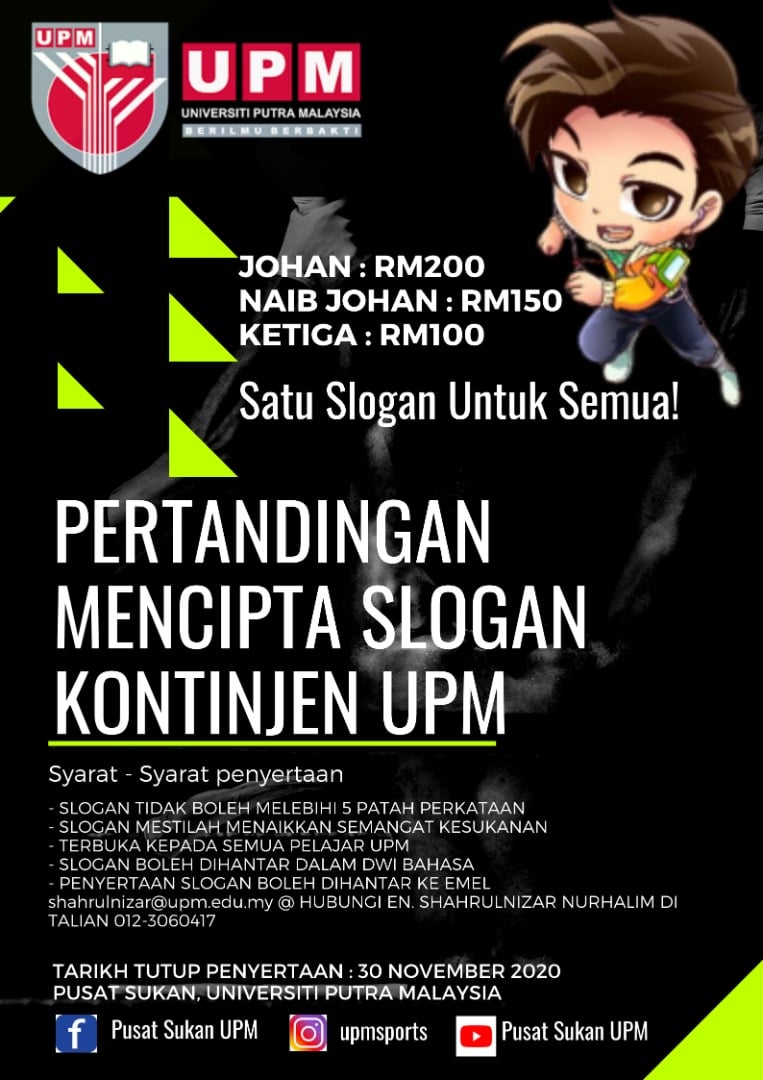 UPM

UPM
UNIVERSITI PUTRA MALAYSIA
BERILMU BERBAKTI

JOHAN : RM200
NAIB JOHAN : RM150
KETIGA : RM100

Satu Slogan Untuk Semua!

PERTANDINGAN MENCIPTA SLOGAN KONTINJEN UPM

Syarat - Syarat penyertaan

- SLOGAN TIDAK BOLEH MELEBIHI 5 PATAH PERKATAAN
- SLOGAN MESTILAH MENAIKKAN SEMANGAT KESUKANAN
- TERBUKA KEPADA SEMUA PELAJAR UPM
- SLOGAN BOLEH DIHANTAR DALAM DWI BAHASA
- PENYERTAAN SLOGAN BOLEH DIHANTAR KE EMEL shahrulnizar@upm.edu.my @ HUBUNGI EN. SHAHRULNIZAR NURHALIM DI TALIAN 012-3060417

TARIKH TUTUP PENYERTAAN : 30 NOVEMBER 2020
PUSAT SUKAN, UNIVERSITI PUTRA MALAYSIA

Pusat Sukan UPM upmsports Pusat Sukan UPM